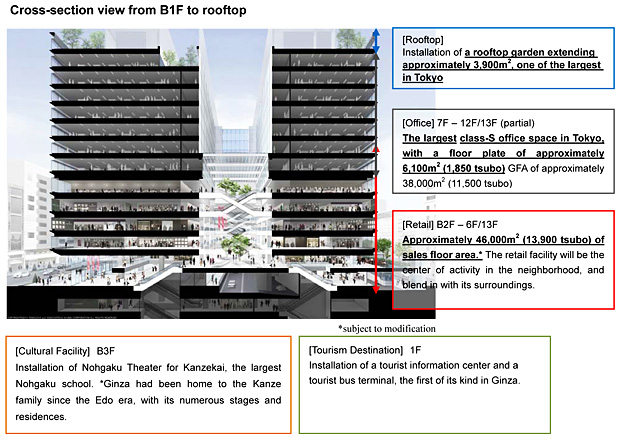 Cross-section view from B1F to rooftop

[Rooftop]
Installation of a rooftop garden extending approximately 3,900m$^2$, one of the largest in Tokyo

[Office] 7F – 12F/13F (partial)
The largest class-S office space in Tokyo, with a floor plate of approximately 6,100m$^2$ (1,850 tsubo) GFA of approximately 38,000m$^2$ (11,500 tsubo)

[Retail] B2F – 6F/13F
Approximately 46,000m$^2$ (13,900 tsubo) of sales floor area.* The retail facility will be the center of activity in the neighborhood, and blend in with its surroundings.

*subject to modification

[Cultural Facility] B3F
Installation of Nohgaku Theater for Kanzekai, the largest Nohgaku school. *Ginza had been home to the Kanze family since the Edo era, with its numerous stages and residences.

[Tourism Destination] 1F
Installation of a tourist information center and a tourist bus terminal, the first of its kind in Ginza.